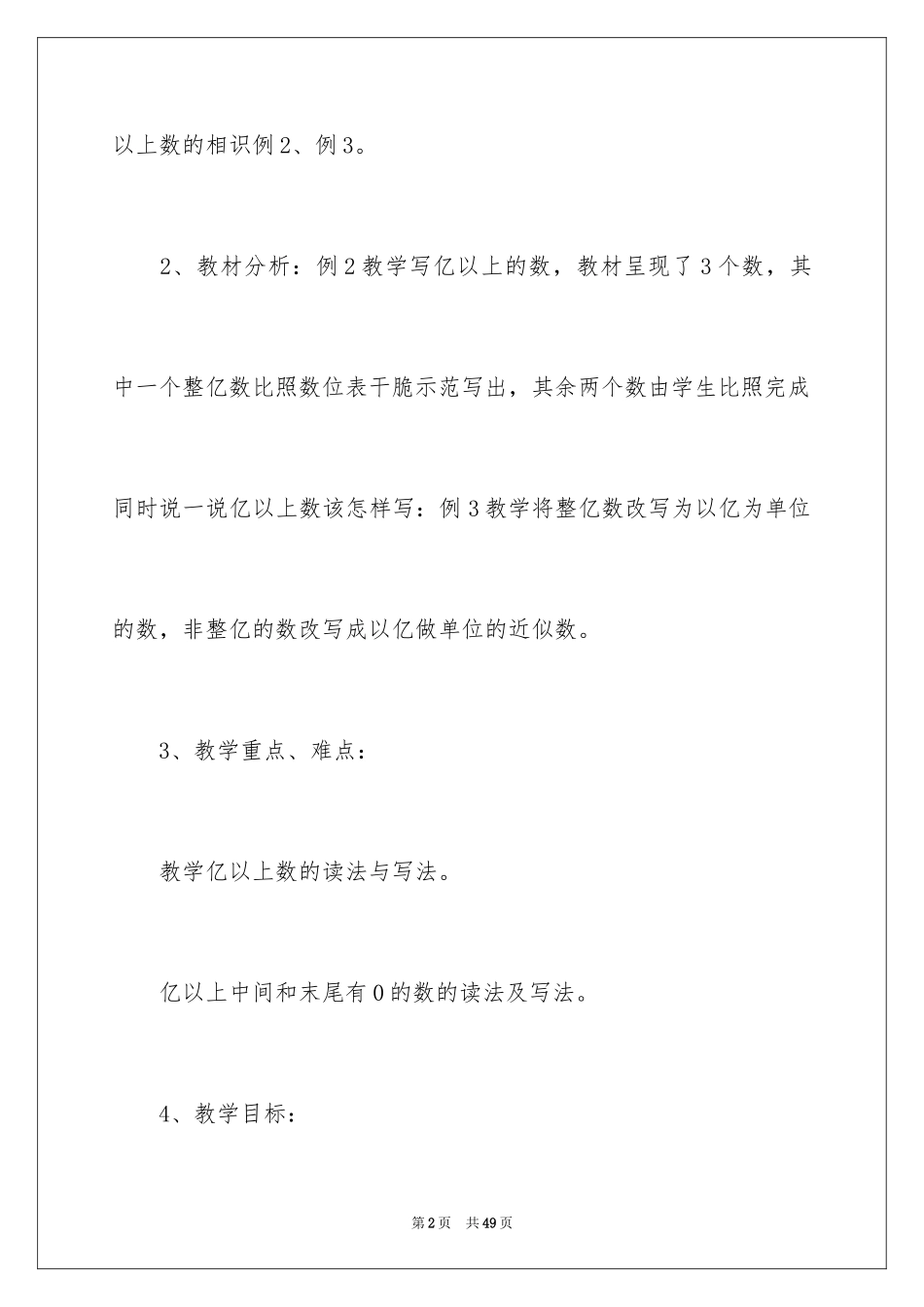 以上数的相识例2、例3。

2、教材分析：例2教学写亿以上的数，教材呈现了3个数，其中一个整亿数比照数位表干脆示范写出，其余两个数由学生比照完成同时说一说亿以上数该怎样写：例3教学将整亿数改写为以亿为单位的数，非整亿的数改写成以亿做单位的近似数。

3、教学重点、难点：

教学亿以上数的读法与写法。

亿以上中间和末尾有0的数的读法及写法。

4、教学目标：

第2页 共49页